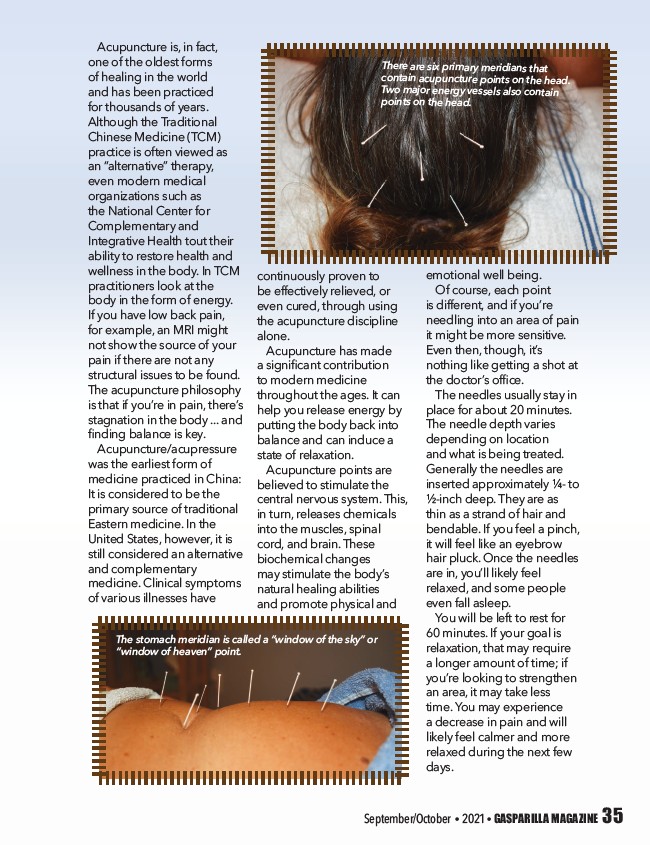 Acupuncture is, in fact, one of the oldest forms of healing in the world and has been practiced for thousands of years. Although the Traditional Chinese Medicine (TCM) practice is often viewed as an "alternative" therapy, even modern medical organizations such as the National Center for Complementary and Integrative Health tout their ability to restore health and wellness in the body. In TCM practitioners look at the body in the form of energy. If you have low back pain, for example, an MRI might not show the source of your pain if there are not any structural issues to be found. The acupuncture philosophy is that if you're in pain, there's stagnation in the body ... and finding balance is key.

Acupuncture/acupressure was the earliest form of medicine practiced in China: It is considered to be the primary source of traditional Eastern medicine. In the United States, however, it is still considered an alternative and complementary medicine. Clinical symptoms of various illnesses have continuously proven to be effectively relieved, or even cured, through using the acupuncture discipline alone.

Acupuncture has made a significant contribution to modern medicine throughout the ages. It can help you release energy by putting the body back into balance and can induce a state of relaxation.

Acupuncture points are believed to stimulate the central nervous system. This, in turn, releases chemicals into the muscles, spinal cord, and brain. These biochemical changes may stimulate the body's natural healing abilities and promote physical and emotional well being.

Of course, each point is different, and if you're needling into an area of pain it might be more sensitive. Even then, though, it's nothing like getting a shot at the doctor's office.

The needles usually stay in place for about 20 minutes. The needle depth varies depending on location and what is being treated. Generally the needles are inserted approximately ¼- to ½-inch deep. They are as thin as a strand of hair and bendable. If you feel a pinch, it will feel like an eyebrow hair pluck. Once the needles are in, you'll likely feel relaxed, and some people even fall asleep.

You will be left to rest for 60 minutes. If your goal is relaxation, that may require a longer amount of time; if you're looking to strengthen an area, it may take less time. You may experience a decrease in pain and will likely feel calmer and more relaxed during the next few days.

There are six primary meridians that contain acupuncture points on the head. Two major energy vessels also contain points on the head.

The stomach meridian is called a "window of the sky" or "window of heaven" point.

September/October • 2021 • GASPARILLA MAGAZINE 35